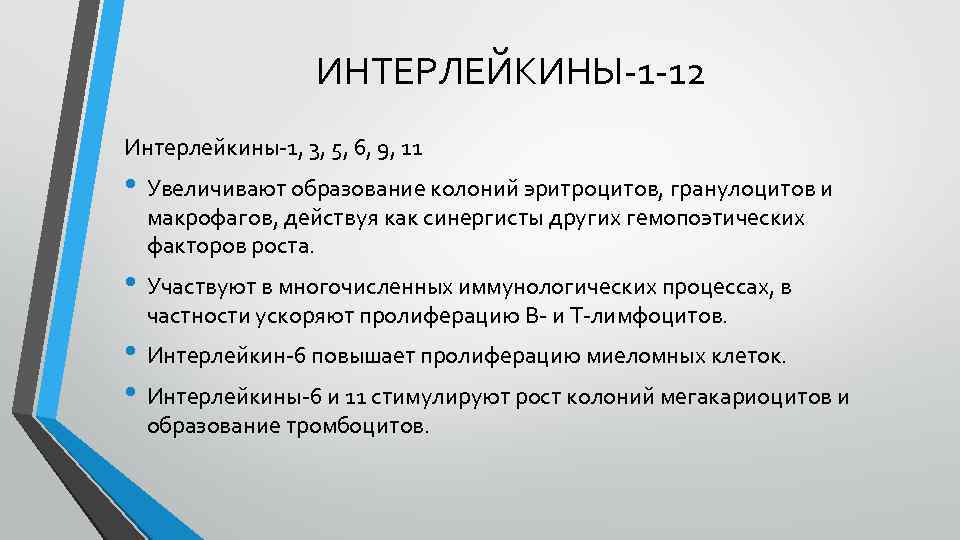 ИНТЕРЛЕЙКИНЫ-1-12

Интерлейкины-1, 3, 5, 6, 9, 11

• Увеличивают образование колоний эритроцитов, гранулоцитов и макрофагов, действуя как синергисты других гемопоэтических факторов роста.

• Участвуют в многочисленных иммунологических процессах, в частности ускоряют пролиферацию В- и Т-лимфоцитов.

• Интерлейкин-6 повышает пролиферацию миеломных клеток.

• Интерлейкины-6 и 11 стимулируют рост колоний мегакариоцитов и образование тромбоцитов.